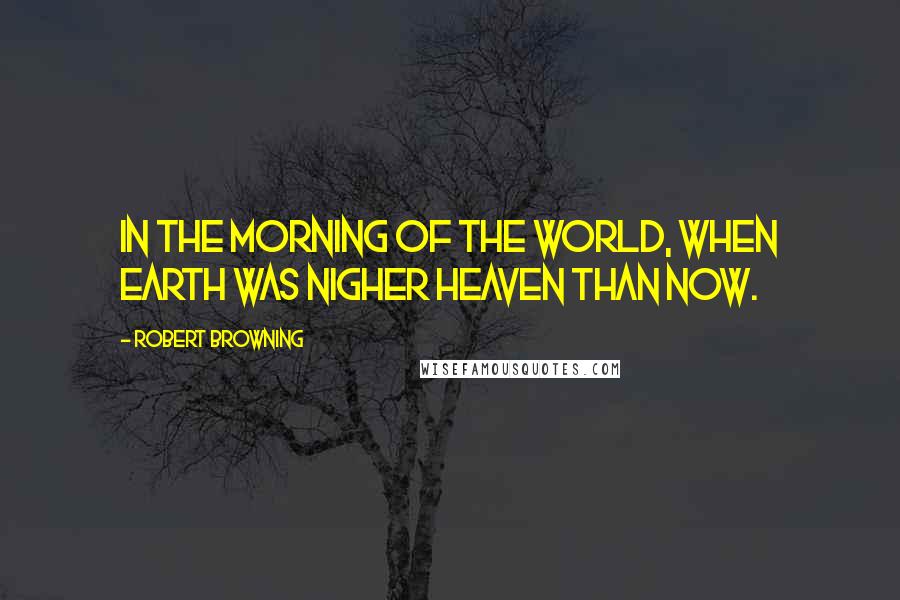 IN THE MORNING OF THE WORLD, WHEN EARTH WAS NIGHER HEAVEN THAN NOW.

- ROBERT BROWNING

WISEFAMOUSQUOTES.COM